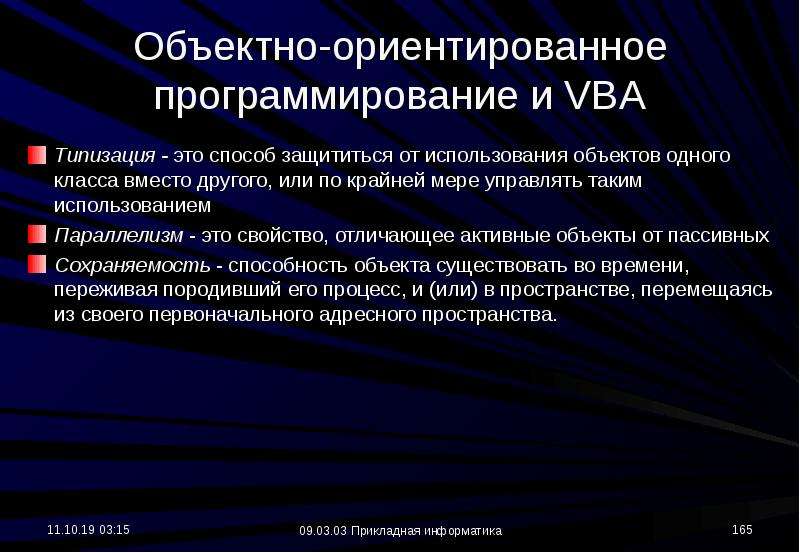 Объектно-ориентированное программирование и VBA

Типизация - это способ защититься от использования объектов одного класса вместо другого, или по крайней мере управлять таким использованием

Параллелизм - это свойство, отличающее активные объекты от пассивных

Сохраняемость - способность объекта существовать во времени, переживая породивший его процесс, и (или) в пространстве, перемещаясь из своего первоначального адресного пространства.

11.10.19 03:15

09.03.03 Прикладная информатика

165